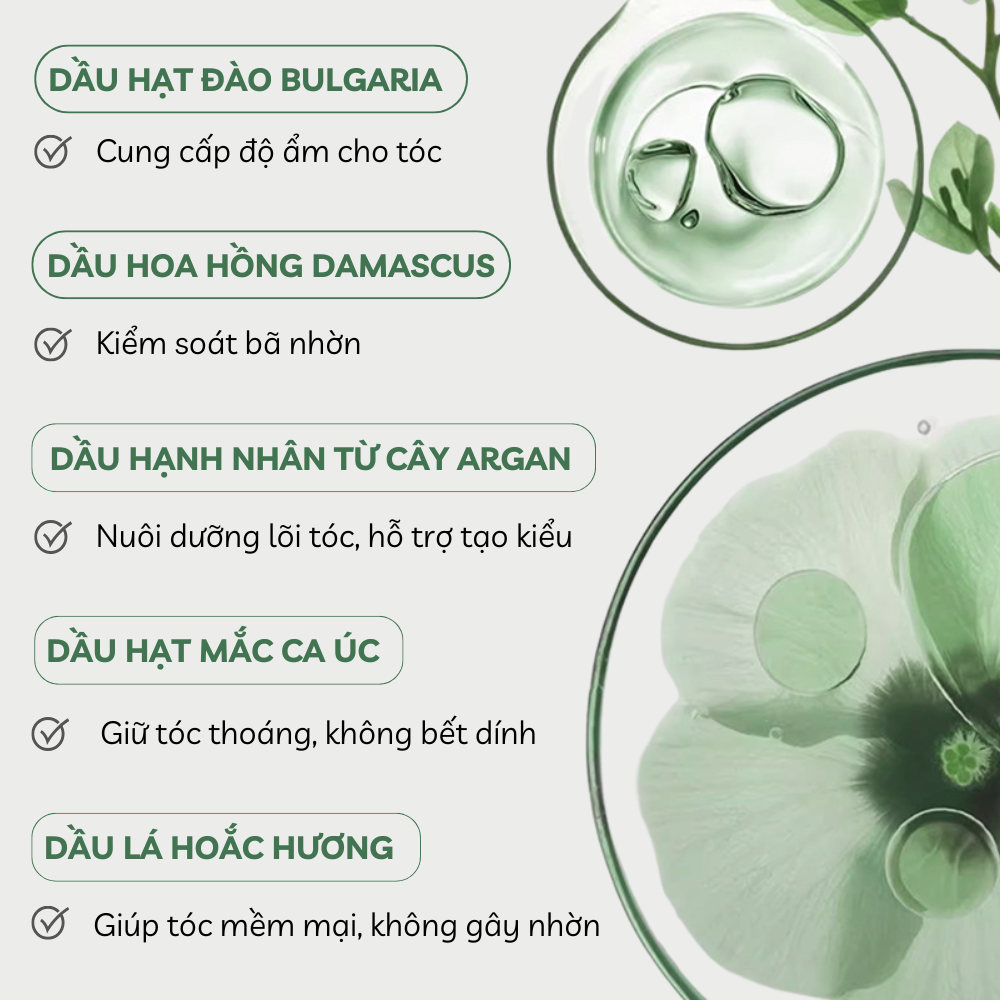 DẦU HẠT ĐÀO BULGARIA

Cung cấp độ ẩm cho tóc

DẦU HOA HỒNG DAMASCUS

Kiểm soát bã nhờn

DẦU HẠNH NHÂN TỪ CÂY ARGAN

Nuôi dưỡng lõi tóc, hỗ trợ tạo kiểu

DẦU HẠT MẮC CA ÚC

Giữ tóc thoáng, không bết dính

DẦU LÁ HOẮC HƯƠNG

Giúp tóc mềm mại, không gây nhờn